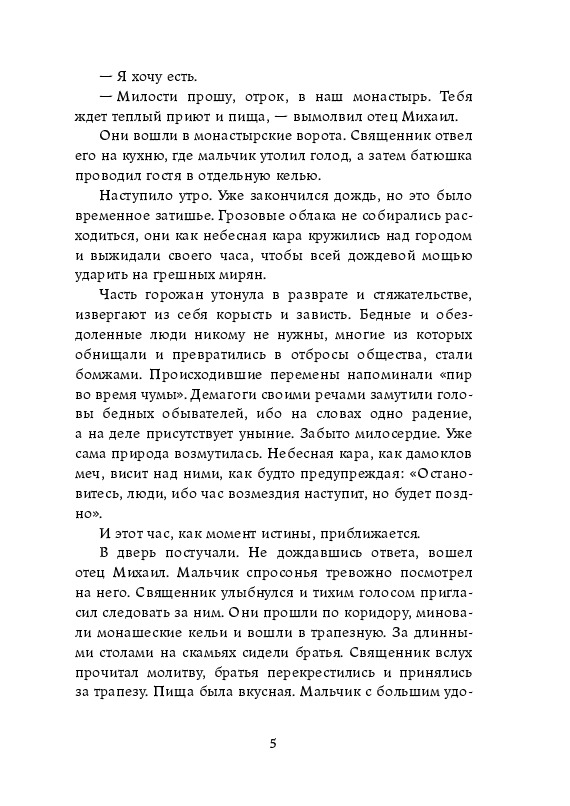 — Я хочу есть.

— Милости прошу, отрок, в наш монастырь. Тебя ждет теплый приют и пища, — вымолвил отец Михаил.

Они вошли в монастырские ворота. Священник отвел его на кухню, где мальчик утолил голод, а затем батюшка проводил гостя в отдельную келью.

Наступило утро. Уже закончился дождь, но это было временное затишье. Грозовые облака не собирались расходиться, они как небесная кара кружились над городом и выжидали своего часа, чтобы всей дождевой мощью ударить на грешных мирян.

Часть горожан утонула в разврате и стяжательстве, извергают из себя корысть и зависть. Бедные и обездоленные люди никому не нужны, многие из которых обнищали и превратились в отбросы общества, стали бомжами. Происходившие перемены напоминали «пир во время чумы». Демагоги своими речами замутили головы бедных обывателей, ибо на словах одно радение, а на деле присутствует уныние. Забыто милосердие. Уже сама природа возмутилась. Небесная кара, как дамоклов меч, висит над ними, как будто предупреждая: «Остановитесь, люди, ибо час возмездия наступит, но будет поздно».

И этот час, как момент истины, приближается.

В дверь постучали. Не дождавшись ответа, вошел отец Михаил. Мальчик спросонья тревожно посмотрел на него. Священник улыбнулся и тихим голосом пригласил следовать за ним. Они прошли по коридору, миновали монашеские кельи и вошли в трапезную. За длинными столами на скамьях сидели братья. Священник вслух прочитал молитву, братья перекрестились и принялись за трапезу. Пища была вкусная. Мальчик с большим удо-

5